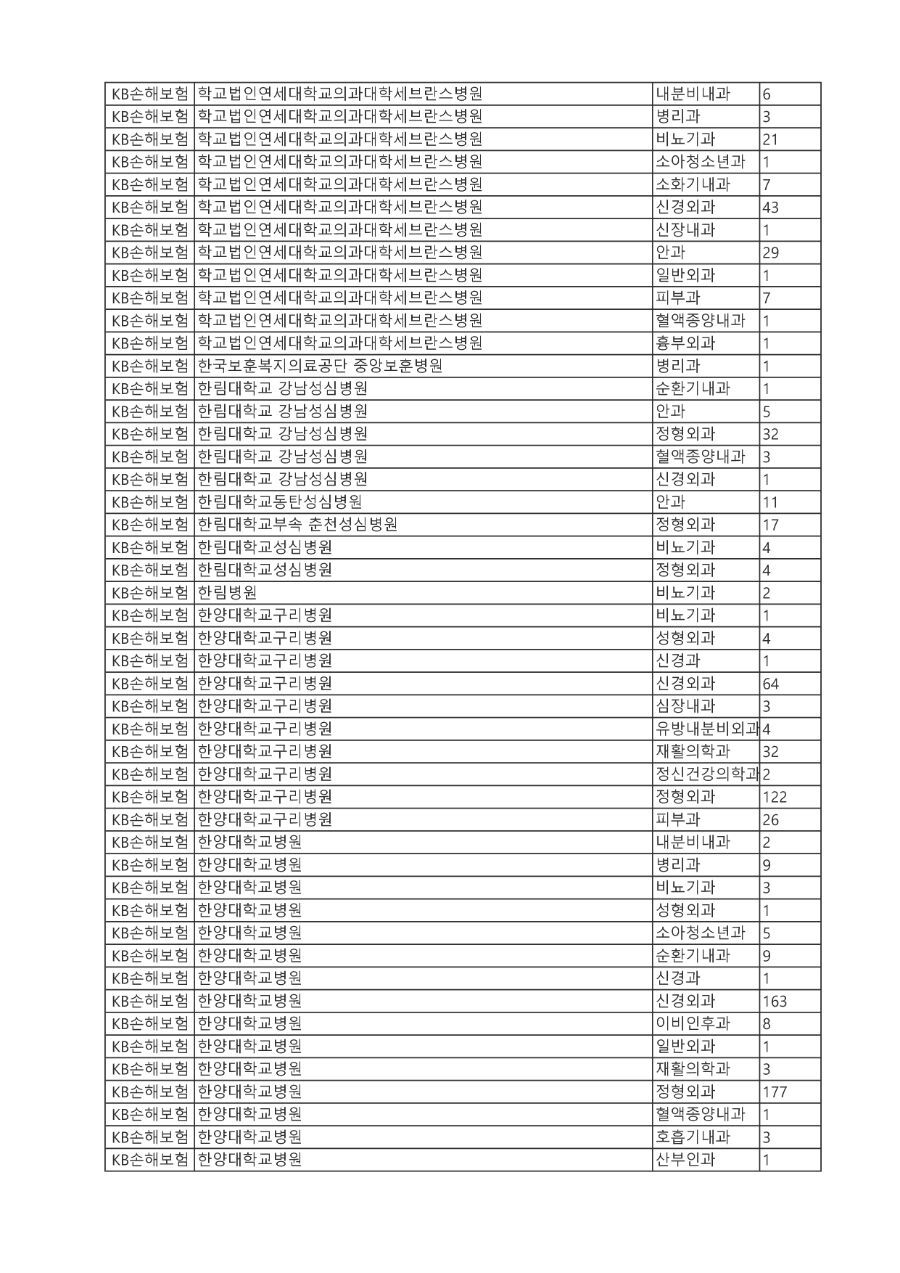 | KB손해보험 | 학교법인연세대학교의과대학세브란스병원 | 내분비내과 | 6 |
|---|---|---|---|
| KB손해보험 | 학교법인연세대학교의과대학세브란스병원 | 병리과 | 3 |
| KB손해보험 | 학교법인연세대학교의과대학세브란스병원 | 비뇨기과 | 21 |
| KB손해보험 | 학교법인연세대학교의과대학세브란스병원 | 소아청소년과 | 1 |
| KB손해보험 | 학교법인연세대학교의과대학세브란스병원 | 소화기내과 | 7 |
| KB손해보험 | 학교법인연세대학교의과대학세브란스병원 | 신경외과 | 43 |
| KB손해보험 | 학교법인연세대학교의과대학세브란스병원 | 신장내과 | 1 |
| KB손해보험 | 학교법인연세대학교의과대학세브란스병원 | 안과 | 29 |
| KB손해보험 | 학교법인연세대학교의과대학세브란스병원 | 일반외과 | 1 |
| KB손해보험 | 학교법인연세대학교의과대학세브란스병원 | 피부과 | 7 |
| KB손해보험 | 학교법인연세대학교의과대학세브란스병원 | 혈액종양내과 | 1 |
| KB손해보험 | 학교법인연세대학교의과대학세브란스병원 | 흉부외과 | 1 |
| KB손해보험 | 한국보훈복지의료공단 중앙보훈병원 | 병리과 | 1 |
| KB손해보험 | 한림대학교 강남성심병원 | 순환기내과 | 1 |
| KB손해보험 | 한림대학교 강남성심병원 | 안과 | 5 |
| KB손해보험 | 한림대학교 강남성심병원 | 정형외과 | 32 |
| KB손해보험 | 한림대학교 강남성심병원 | 혈액종양내과 | 3 |
| KB손해보험 | 한림대학교 강남성심병원 | 신경외과 | 1 |
| KB손해보험 | 한림대학교동탄성심병원 | 안과 | 11 |
| KB손해보험 | 한림대학교부속 춘천성심병원 | 정형외과 | 17 |
| KB손해보험 | 한림대학교성심병원 | 비뇨기과 | 4 |
| KB손해보험 | 한림대학교성심병원 | 정형외과 | 4 |
| KB손해보험 | 한림병원 | 비뇨기과 | 2 |
| KB손해보험 | 한양대학교구리병원 | 비뇨기과 | 1 |
| KB손해보험 | 한양대학교구리병원 | 성형외과 | 4 |
| KB손해보험 | 한양대학교구리병원 | 신경과 | 1 |
| KB손해보험 | 한양대학교구리병원 | 신경외과 | 64 |
| KB손해보험 | 한양대학교구리병원 | 심장내과 | 3 |
| KB손해보험 | 한양대학교구리병원 | 유방내분비외과 | 4 |
| KB손해보험 | 한양대학교구리병원 | 재활의학과 | 32 |
| KB손해보험 | 한양대학교구리병원 | 정신건강의학과 | 2 |
| KB손해보험 | 한양대학교구리병원 | 정형외과 | 122 |
| KB손해보험 | 한양대학교구리병원 | 피부과 | 26 |
| KB손해보험 | 한양대학교병원 | 내분비내과 | 2 |
| KB손해보험 | 한양대학교병원 | 병리과 | 9 |
| KB손해보험 | 한양대학교병원 | 비뇨기과 | 3 |
| KB손해보험 | 한양대학교병원 | 성형외과 | 1 |
| KB손해보험 | 한양대학교병원 | 소아청소년과 | 5 |
| KB손해보험 | 한양대학교병원 | 순환기내과 | 9 |
| KB손해보험 | 한양대학교병원 | 신경과 | 1 |
| KB손해보험 | 한양대학교병원 | 신경외과 | 163 |
| KB손해보험 | 한양대학교병원 | 이비인후과 | 8 |
| KB손해보험 | 한양대학교병원 | 일반외과 | 1 |
| KB손해보험 | 한양대학교병원 | 재활의학과 | 3 |
| KB손해보험 | 한양대학교병원 | 정형외과 | 177 |
| KB손해보험 | 한양대학교병원 | 혈액종양내과 | 1 |
| KB손해보험 | 한양대학교병원 | 호흡기내과 | 3 |
| KB손해보험 | 한양대학교병원 | 산부인과 | 1 |